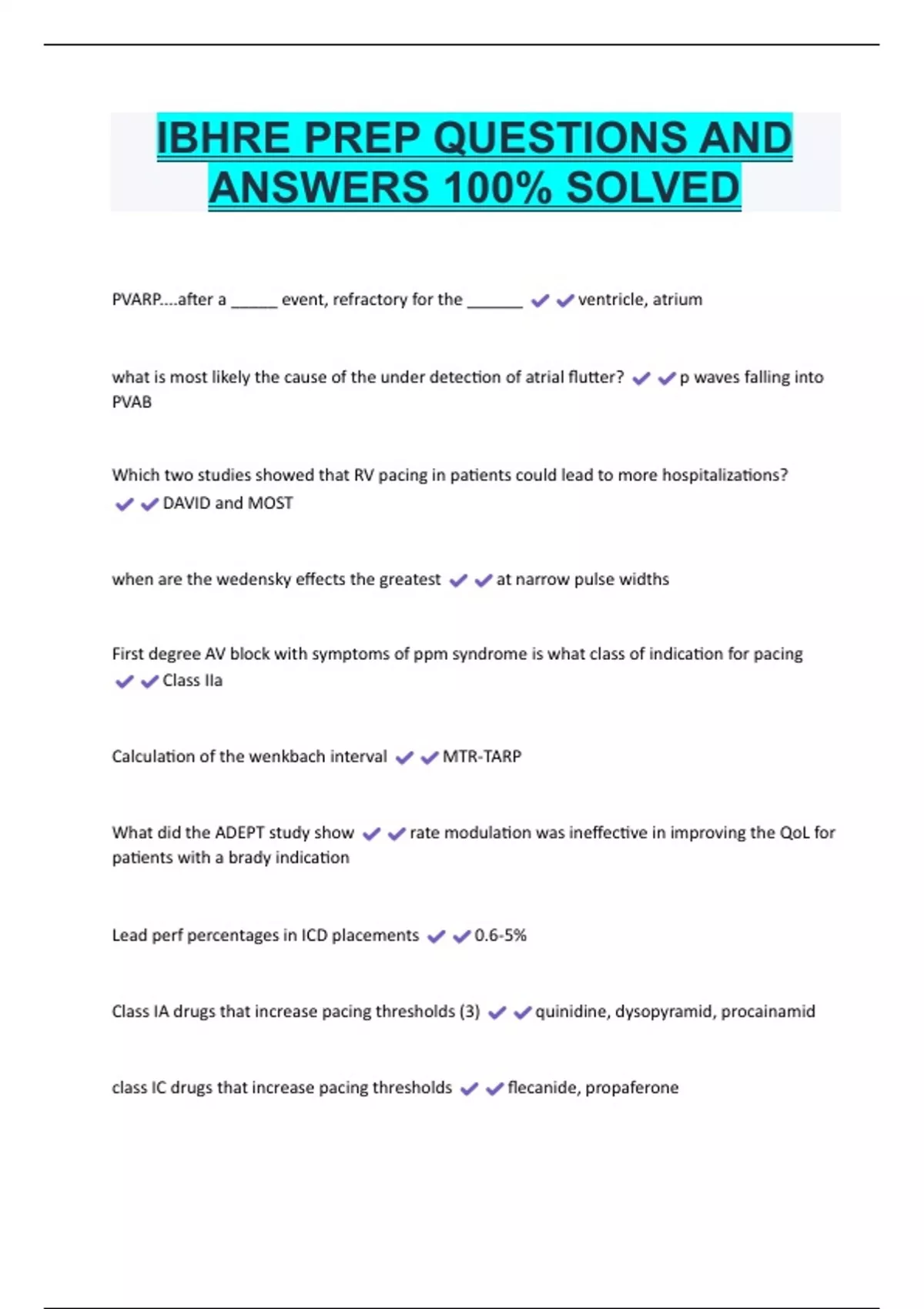 IBHRE PREP QUESTIONS AND ANSWERS 100% SOLVED

PVARP....after a _____ event, refractory for the ______ ✔✔ventricle, atrium

what is most likely the cause of the under detection of atrial flutter? ✔✔p waves falling into PVAB

Which two studies showed that RV pacing in patients could lead to more hospitalizations? ✔✔DAVID and MOST

when are the wedensky effects the greatest ✔✔at narrow pulse widths

First degree AV block with symptoms of ppm syndrome is what class of indication for pacing ✔✔Class IIa

Calculation of the wenkbach interval ✔✔MTR-TARP

What did the ADEPT study show ✔✔rate modulation was ineffective in improving the QoL for patients with a brady indication

Lead perf percentages in ICD placements ✔✔0.6-5%

Class IA drugs that increase pacing thresholds (3) ✔✔quinidine, dysopyramid, procainamid

class IC drugs that increase pacing thresholds ✔✔flecanide, propaferone